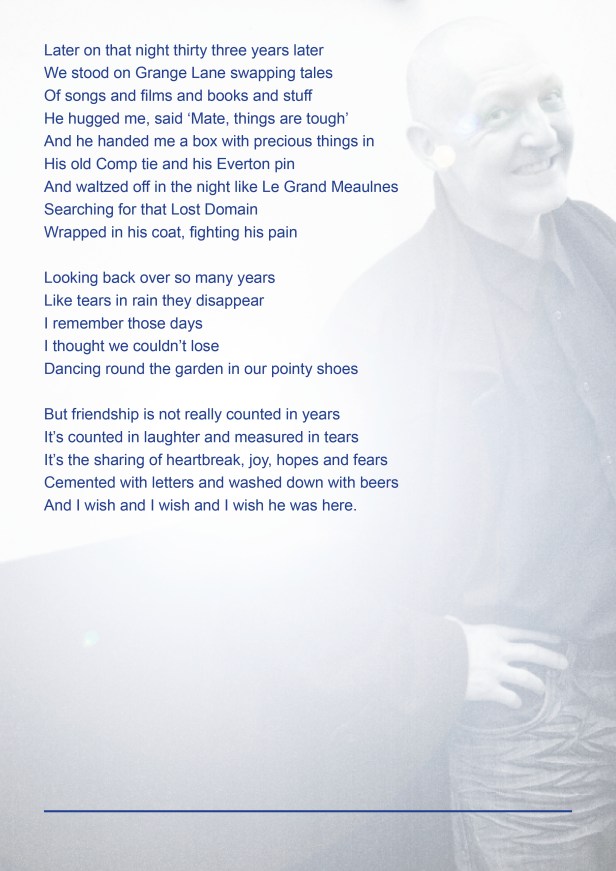 Later on that night thirty three years later
We stood on Grange Lane swapping tales
Of songs and films and books and stuff
He hugged me, said 'Mate, things are tough'
And he handed me a box with precious things in
His old Comp tie and his Everton pin
And waltzed off in the night like Le Grand Meaulnes
Searching for that Lost Domain
Wrapped in his coat, fighting his pain

Looking back over so many years
Like tears in rain they disappear
I remember those days
I thought we couldn't lose
Dancing round the garden in our pointy shoes

But friendship is not really counted in years
It's counted in laughter and measured in tears
It's the sharing of heartbreak, joy, hopes and fears
Cemented with letters and washed down with beers
And I wish and I wish and I wish he was here.